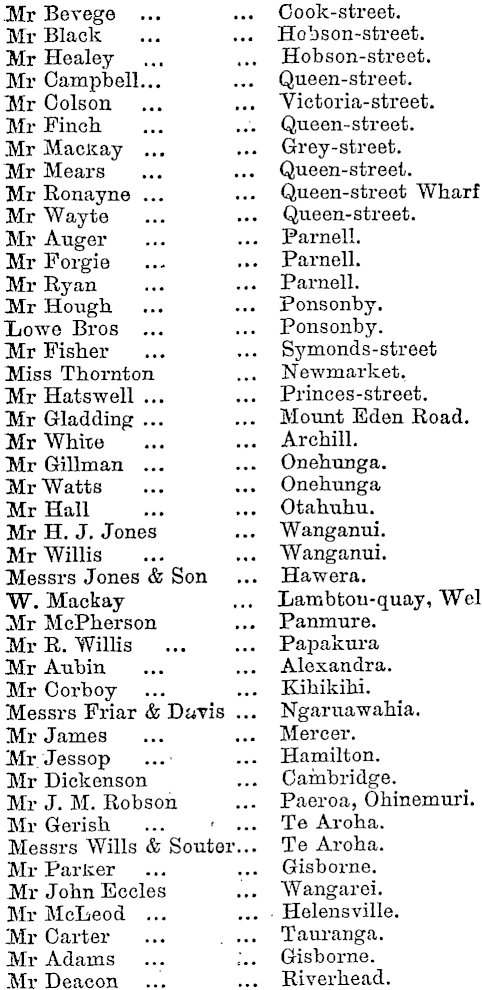 Mr Bevege ... ... Cook-street.
Mr Black ... ... Hobson-street.
Mr Healey ... ... Hobson-street.
Mr Campbell... ... Queen-street.
Mr Colson ... ... Victoria-street.
Mr Finch ... ... Queen-street.
Mr Mackay ... ... Grey-street.
Mr Mears ... ... Queen-street.
Mr Ronayne ... ... Queen-street Wharf
Mr Wayte ... ... Queen-street.
Mr Auger ... ... Parnell.
Mr Forgie ... ... Parnell.
Mr Ryan ... ... Parnell.
Mr Hough ... ... Ponsonby.
Lowe Bros ... ... Ponsonby.
Mr Fisher ... ... Symonds-street
Miss Thornton ... Newmarket.
Mr Hatswell ... ... Princes-street.
Mr Gladding ... ... Mount Eden Road.
Mr White ... ... Archill.
Mr Gillman ... ... Onehunga.
Mr Watts ... ... Onehunga
Mr Hall ... ... Otahuhu.
Mr H. J. Jones ... Wanganui.
Mr Willis ... ... Wanganui.
Messrs Jones & Son ... Hawera.
W. Mackay ... Lambtou-quay, Wel
Mr McPherson ... Panmure.
Mr R. Willis ... ... Papakura
Mr Aubin ... ... Alexandra.
Mr Corboy ... ... Kihikihi.
Messrs Friar & Davis ... Ngaruawahia.
Mr James ... ... Mercer.
Mr Jessop ... ... Hamilton.
Mr Dickenson ... Cambridge.
Mr J. M. Robson ... Paeroa, Ohinemuri.
Mr Gerish ... ... Te Aroha.
Messrs Wills & Souter... Te Aroha.
Mr Parker ... ... Gisborne.
Mr John Eccles ... Wangarei.
Mr McLeod ... ... Helensville.
Mr Carter ... ... Tauranga.
Mr Adams ... ... Gisborne.
Mr Deacon ... ... Riverhead.